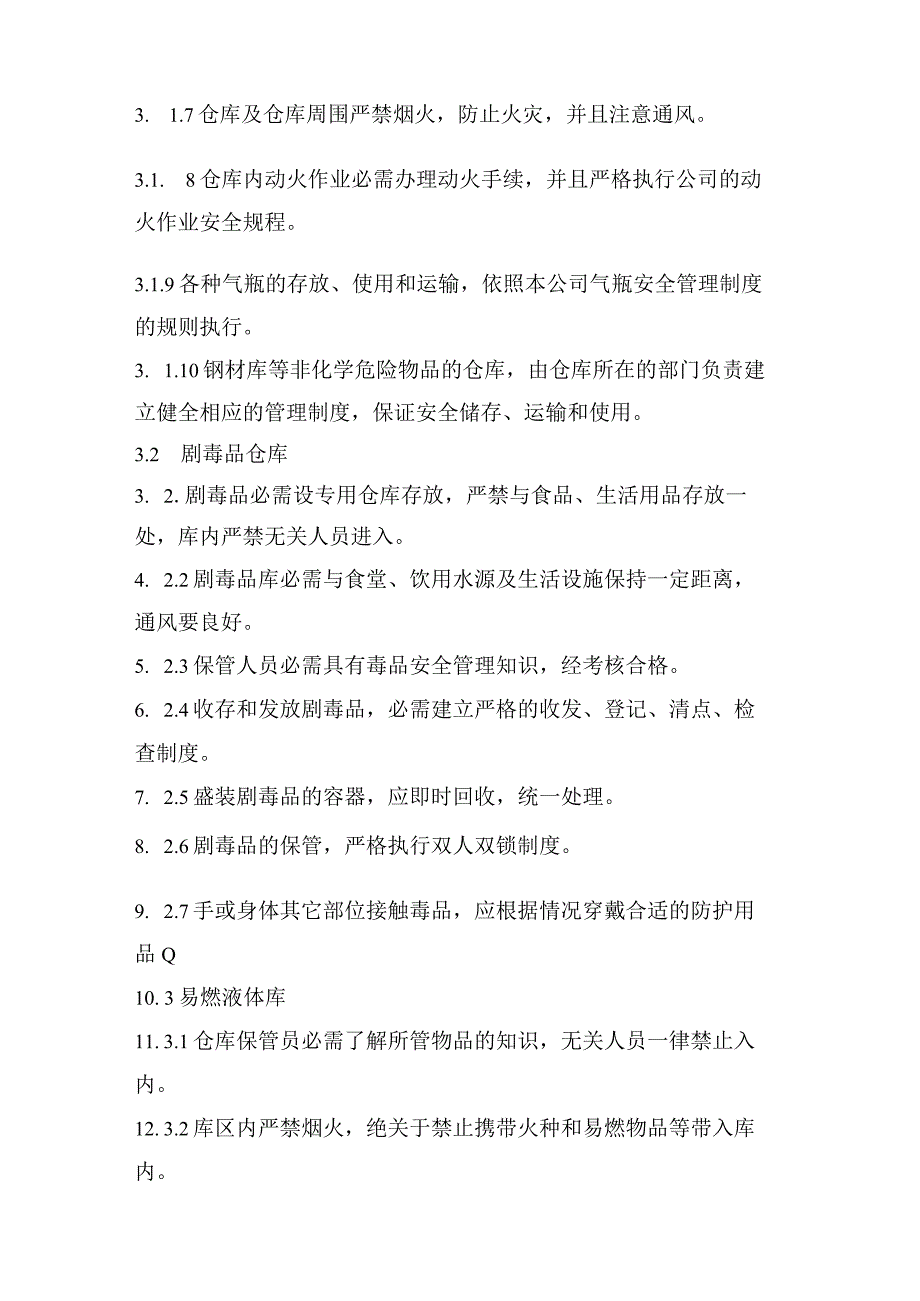 3. 1.7 仓库及仓库周围严禁烟火，防止火灾，并且注意通风。

3.1. 8 仓库内动火作业必需办理动火手续，并且严格执行公司的动火作业安全规程。

3.1.9 各种气瓶的存放、使用和运输，依照本公司气瓶安全管理制度的规则执行。

3. 1.10 钢材库等非化学危险物品的仓库，由仓库所在的部门负责建立健全相应的管理制度，保证安全储存、运输和使用。

3.2 剧毒品仓库

3. 2. 剧毒品必需设专用仓库存放，严禁与食品、生活用品存放一处，库内严禁无关人员进入。

4. 2.2 剧毒品库必需与食堂、饮用水源及生活设施保持一定距离，通风要良好。

5. 2.3 保管人员必需具有毒品安全管理知识，经考核合格。

6. 2.4 收存和发放剧毒品，必需建立严格的收发、登记、清点、检查制度。

7. 2.5 盛装剧毒品的容器，应即时回收，统一处理。

8. 2.6 剧毒品的保管，严格执行双人双锁制度。

9. 2.7 手或身体其它部位接触毒品，应根据情况穿戴合适的防护用品 Q

10. 3 易燃液体库

11. 3.1 仓库保管员必需了解所管物品的知识，无关人员一律禁止入内。

12. 3.2 库区内严禁烟火，绝关于禁止携带火种和易燃物品等带入库内。